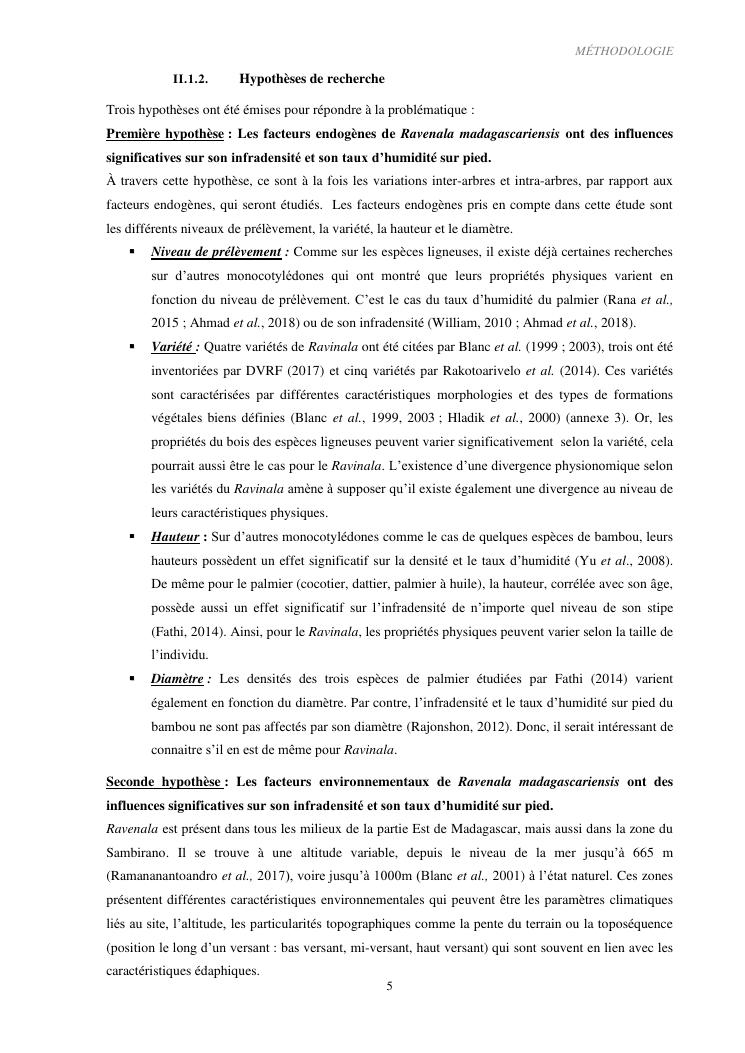 MÉTHODOLOGIE

II.1.2. Hypothèses de recherche

Trois hypothèses ont été émises pour répondre à la problématique :

Première hypothèse : Les facteurs endogènes de Ravenala madagascariensis ont des influences significatives sur son infradensité et son taux d'humidité sur pied.

À travers cette hypothèse, ce sont à la fois les variations inter-arbres et intra-arbres, par rapport aux facteurs endogènes, qui seront étudiés. Les facteurs endogènes pris en compte dans cette étude sont les différents niveaux de prélèvement, la variété, la hauteur et le diamètre.

▪ Niveau de prélèvement : Comme sur les espèces ligneuses, il existe déjà certaines recherches sur d'autres monocotylédones qui ont montré que leurs propriétés physiques varient en fonction du niveau de prélèvement. C'est le cas du taux d'humidité du palmier (Rana et al., 2015 ; Ahmad et al., 2018) ou de son infradensité (William, 2010 ; Ahmad et al., 2018).

▪ Variété : Quatre variétés de Ravinala ont été citées par Blanc et al. (1999 ; 2003), trois ont été inventoriées par DVRF (2017) et cinq variétés par Rakotoarivelo et al. (2014). Ces variétés sont caractérisées par différentes caractéristiques morphologies et des types de formations végétales biens définies (Blanc et al., 1999, 2003 ; Hladik et al., 2000) (annexe 3). Or, les propriétés du bois des espèces ligneuses peuvent varier significativement selon la variété, cela pourrait aussi être le cas pour le Ravinala. L'existence d'une divergence physionomique selon les variétés du Ravinala amène à supposer qu'il existe également une divergence au niveau de leurs caractéristiques physiques.

▪ Hauteur : Sur d'autres monocotylédones comme le cas de quelques espèces de bambou, leurs hauteurs possèdent un effet significatif sur la densité et le taux d'humidité (Yu et al., 2008). De même pour le palmier (cocotier, dattier, palmier à huile), la hauteur, corrélée avec son âge, possède aussi un effet significatif sur l'infradensité de n'importe quel niveau de son stipe (Fathi, 2014). Ainsi, pour le Ravinala, les propriétés physiques peuvent varier selon la taille de l'individu.

▪ Diamètre : Les densités des trois espèces de palmier étudiées par Fathi (2014) varient également en fonction du diamètre. Par contre, l'infradensité et le taux d'humidité sur pied du bambou ne sont pas affectés par son diamètre (Rajonshon, 2012). Donc, il serait intéressant de connaitre s'il en est de même pour Ravinala.

Seconde hypothèse : Les facteurs environnementaux de Ravenala madagascariensis ont des influences significatives sur son infradensité et son taux d'humidité sur pied.

Ravenala est présent dans tous les milieux de la partie Est de Madagascar, mais aussi dans la zone du Sambirano. Il se trouve à une altitude variable, depuis le niveau de la mer jusqu'à 665 m (Ramananantoandro et al., 2017), voire jusqu'à 1000m (Blanc et al., 2001) à l'état naturel. Ces zones présentent différentes caractéristiques environnementales qui peuvent être les paramètres climatiques liés au site, l'altitude, les particularités topographiques comme la pente du terrain ou la toposéquence (position le long d'un versant : bas versant, mi-versant, haut versant) qui sont souvent en lien avec les caractéristiques édaphiques.

5